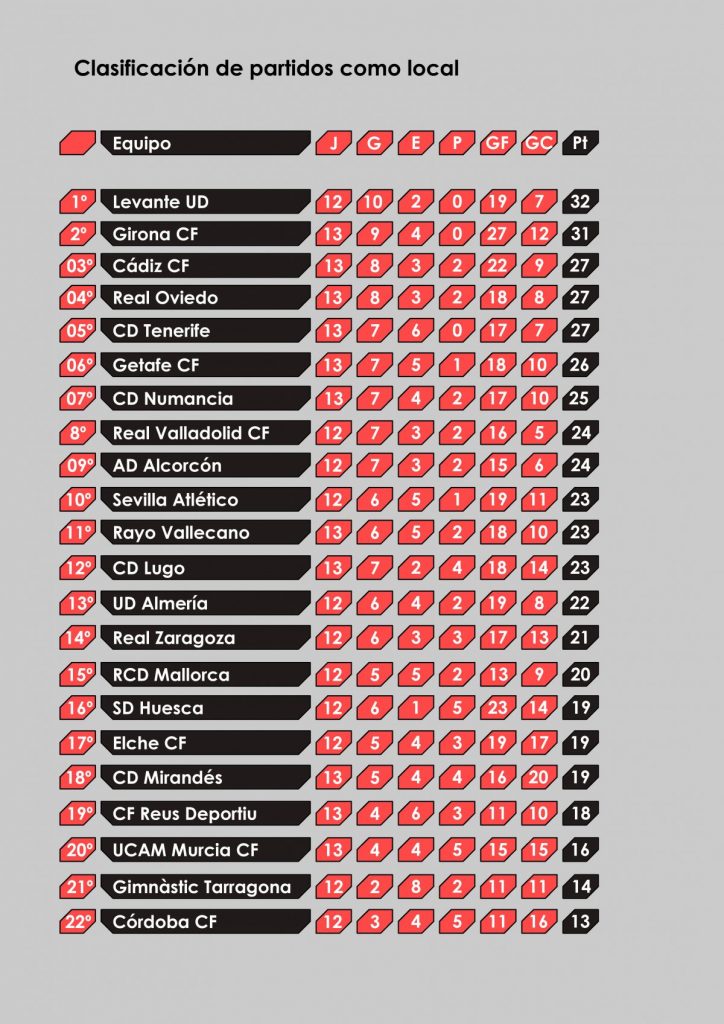 Clasificación de partidos como local

| | Equipo | J | G | E | P | GF | GC | Pt |
|---|---|---|---|---|---|---|---|---|
| 1º | Levante UD | 12 | 10 | 2 | 0 | 19 | 7 | 32 |
| 2º | Girona CF | 13 | 9 | 4 | 0 | 27 | 12 | 31 |
| 03º | Cádiz CF | 13 | 8 | 3 | 2 | 22 | 9 | 27 |
| 04º | Real Oviedo | 13 | 8 | 3 | 2 | 18 | 8 | 27 |
| 05º | CD Tenerife | 13 | 7 | 6 | 0 | 17 | 7 | 27 |
| 06º | Getafe CF | 13 | 7 | 5 | 1 | 18 | 10 | 26 |
| 07º | CD Numancia | 13 | 7 | 4 | 2 | 17 | 10 | 25 |
| 8º | Real Valladolid CF | 12 | 7 | 3 | 2 | 16 | 5 | 24 |
| 09º | AD Alcorcón | 12 | 7 | 3 | 2 | 15 | 6 | 24 |
| 10º | Sevilla Atlético | 12 | 6 | 5 | 1 | 19 | 11 | 23 |
| 11º | Rayo Vallecano | 13 | 6 | 5 | 2 | 18 | 10 | 23 |
| 12º | CD Lugo | 13 | 7 | 2 | 4 | 18 | 14 | 23 |
| 13º | UD Almería | 12 | 6 | 4 | 2 | 19 | 8 | 22 |
| 14º | Real Zaragoza | 12 | 6 | 3 | 3 | 17 | 13 | 21 |
| 15º | RCD Mallorca | 12 | 5 | 5 | 2 | 13 | 9 | 20 |
| 16º | SD Huesca | 12 | 6 | 1 | 5 | 23 | 14 | 19 |
| 17º | Elche CF | 12 | 5 | 4 | 3 | 19 | 17 | 19 |
| 18º | CD Mirandés | 13 | 5 | 4 | 4 | 16 | 20 | 19 |
| 19º | CF Reus Deportiu | 13 | 4 | 6 | 3 | 11 | 10 | 18 |
| 20º | UCAM Murcia CF | 13 | 4 | 4 | 5 | 15 | 15 | 16 |
| 21º | Gimnàstic Tarragona | 12 | 2 | 8 | 2 | 11 | 11 | 14 |
| 22º | Córdoba CF | 12 | 3 | 4 | 5 | 11 | 16 | 13 |